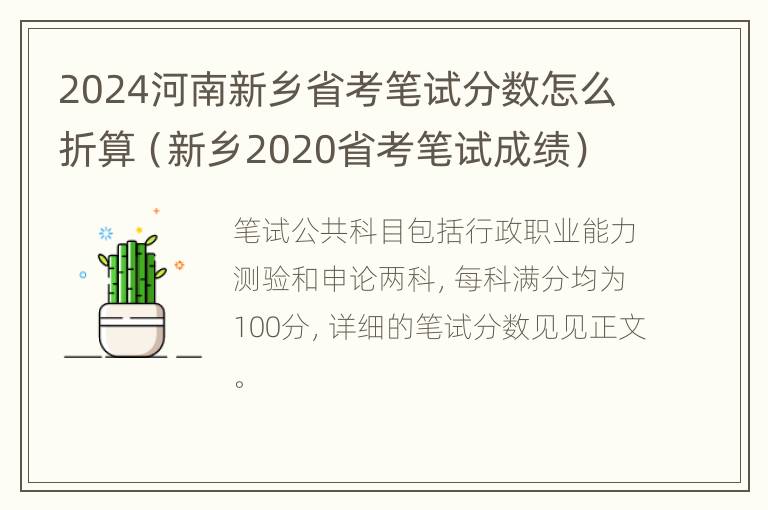 2024河南新乡省考笔试分数怎么折算（新乡2020省考笔试成绩）

笔试公共科目包括行政职业能力测验和申论两科，每科满分均为100分，详细的笔试分数见见正文。